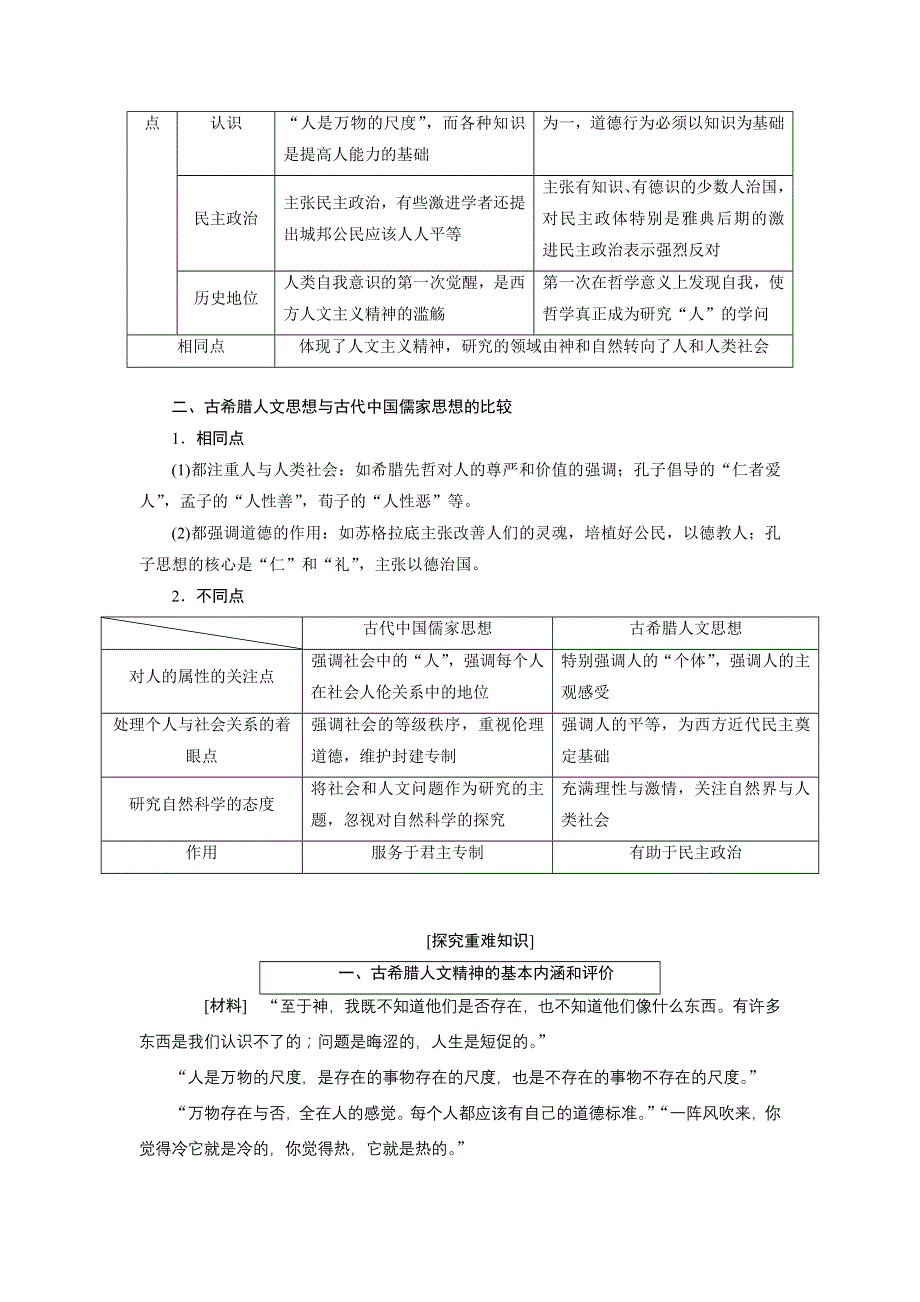 | 点 | 认识 | “人是万物的尺度”，而各种知识是提高人能力的基础 | 为一，道德行为必须以知识为基础 |
|---|---|---|---|
| | 民主政治 | 主张民主政治，有些激进学者还提出城邦公民应该人人平等 | 主张有知识、有德识的少数人治国，对民主政体特别是雅典后期的激进民主政治表示强烈反对 |
| | 历史地位 | 人类自我意识的第一次觉醒，是西方人文主义精神的滥觞 | 第一次在哲学意义上发现自我，使哲学真正成为研究“人”的学问 |
| 相同点 | | 体现了人文主义精神，研究的领域由神和自然转向了人和人类社会 | |

二、古希腊人文思想与古代中国儒家思想的比较

1．相同点

(1)都注重人与人类社会：如希腊先哲对人的尊严和价值的强调；孔子倡导的“仁者爱人”，孟子的“人性善”，荀子的“人性恶”等。

(2)都强调道德的作用：如苏格拉底主张改善人们的灵魂，培植好公民，以德教人；孔子思想的核心是“仁”和“礼”，主张以德治国。

2．不同点

| | 古代中国儒家思想 | 古希腊人文思想 |
|---|---|---|
| 对人的属性的关注点 | 强调社会中的“人”，强调每个人在社会人伦关系中的地位 | 特别强调人的“个体”，强调人的主观感受 |
| 处理个人与社会关系的着眼点 | 强调社会的等级秩序，重视伦理道德，维护封建专制 | 强调人的平等，为西方近代民主奠定基础 |
| 研究自然科学的态度 | 将社会和人文问题作为研究的主题，忽视对自然科学的探究 | 充满理性与激情，关注自然界与人类社会 |
| 作用 | 服务于君主专制 | 有助于民主政治 |

[探究重难知识]

一、古希腊人文精神的基本内涵和评价

[材料]　“至于神，我既不知道他们是否存在，也不知道他们像什么东西。有许多东西是我们认识不了的；问题是晦涩的，人生是短促的。”

“人是万物的尺度，是存在的事物存在的尺度，也是不存在的事物不存在的尺度。”

“万物存在与否，全在人的感觉。每个人都应该有自己的道德标准。”“一阵风吹来，你觉得冷它就是冷的，你觉得热，它就是热的。”